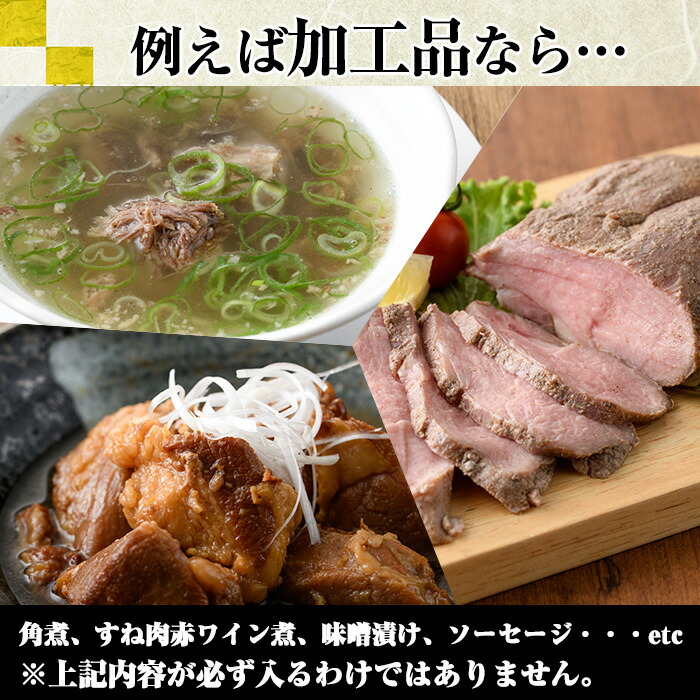 例えば加工品なら…

角煮、すね肉赤ワイン煮、味噌漬け、ソーセージ・・・etc
※上記内容が必ず入るわけではありません。